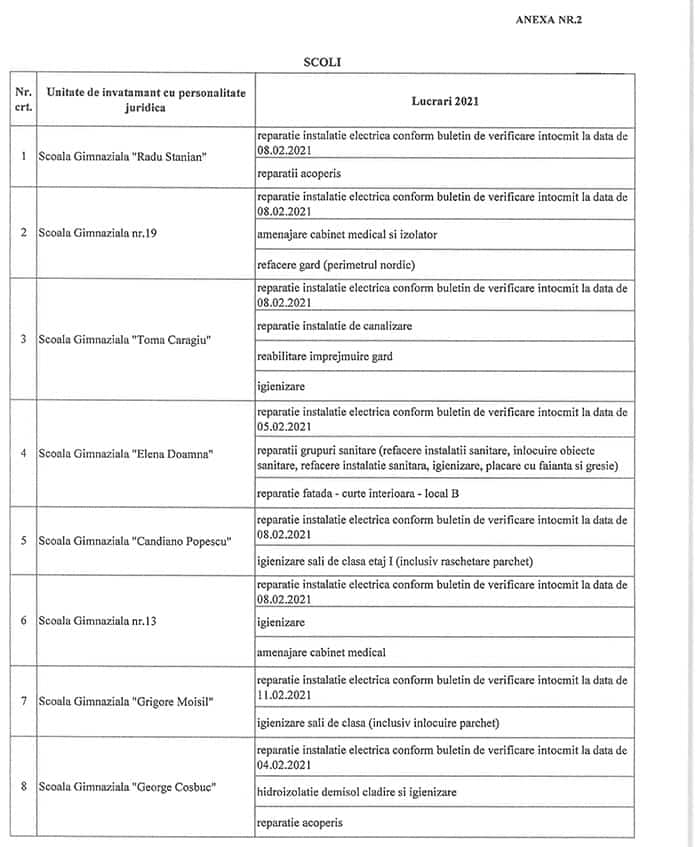 ANEXA NR.2

SCOLI

| Nr. crt. | Unitate de invatamant cu personalitate juridica | Lucrari 2021 |
|---|---|---|
| 1 | Scoala Gimnaziala "Radu Stanian" | reparatie instalatie electrica conform buletin de verificare intocmit la data de 08.02.2021 |
| | | reparatii acoperis |
| 2 | Scoala Gimnaziala nr.19 | reparatie instalatie electrica conform buletin de verificare intocmit la data de 08.02.2021 |
| | | amenajare cabinet medical si izolator |
| | | refacere gard (perimetrul nordic) |
| 3 | Scoala Gimnaziala "Toma Caragiu" | reparatie instalatie electrica conform buletin de verificare intocmit la data de 08.02.2021 |
| | | reparatie instalatie de canalizare |
| | | reabilitare imprejmuire gard |
| | | igienizare |
| 4 | Scoala Gimnaziala "Elena Doamna" | reparatie instalatie electrica conform buletin de verificare intocmit la data de 05.02.2021 |
| | | reparatii grupuri sanitare (refacere instalatii sanitare, inlocuire obiecte sanitare, refacere instalatie sanitara, igienizare, placare cu faianta si gresie) |
| | | reparatie fatada - curte interioara - local B |
| 5 | Scoala Gimnaziala "Candiano Popescu" | reparatie instalatie electrica conform buletin de verificare intocmit la data de 08.02.2021 |
| | | igienizare sali de clasa etaj I (inclusiv raschetare parchet) |
| 6 | Scoala Gimnaziala nr.13 | reparatie instalatie electrica conform buletin de verificare intocmit la data de 08.02.2021 |
| | | igienizare |
| | | amenajare cabinet medical |
| 7 | Scoala Gimnaziala "Grigore Moisil" | reparatie instalatie electrica conform buletin de verificare intocmit la data de 11.02.2021 |
| | | igienizare sali de clasa (inclusiv inlocuire parchet) |
| 8 | Scoala Gimnaziala "George Cosbuc" | reparatie instalatie electrica conform buletin de verificare intocmit la data de 04.02.2021 |
| | | hidroizolatie demisol cladire si igienizare |
| | | reparatie acoperis |